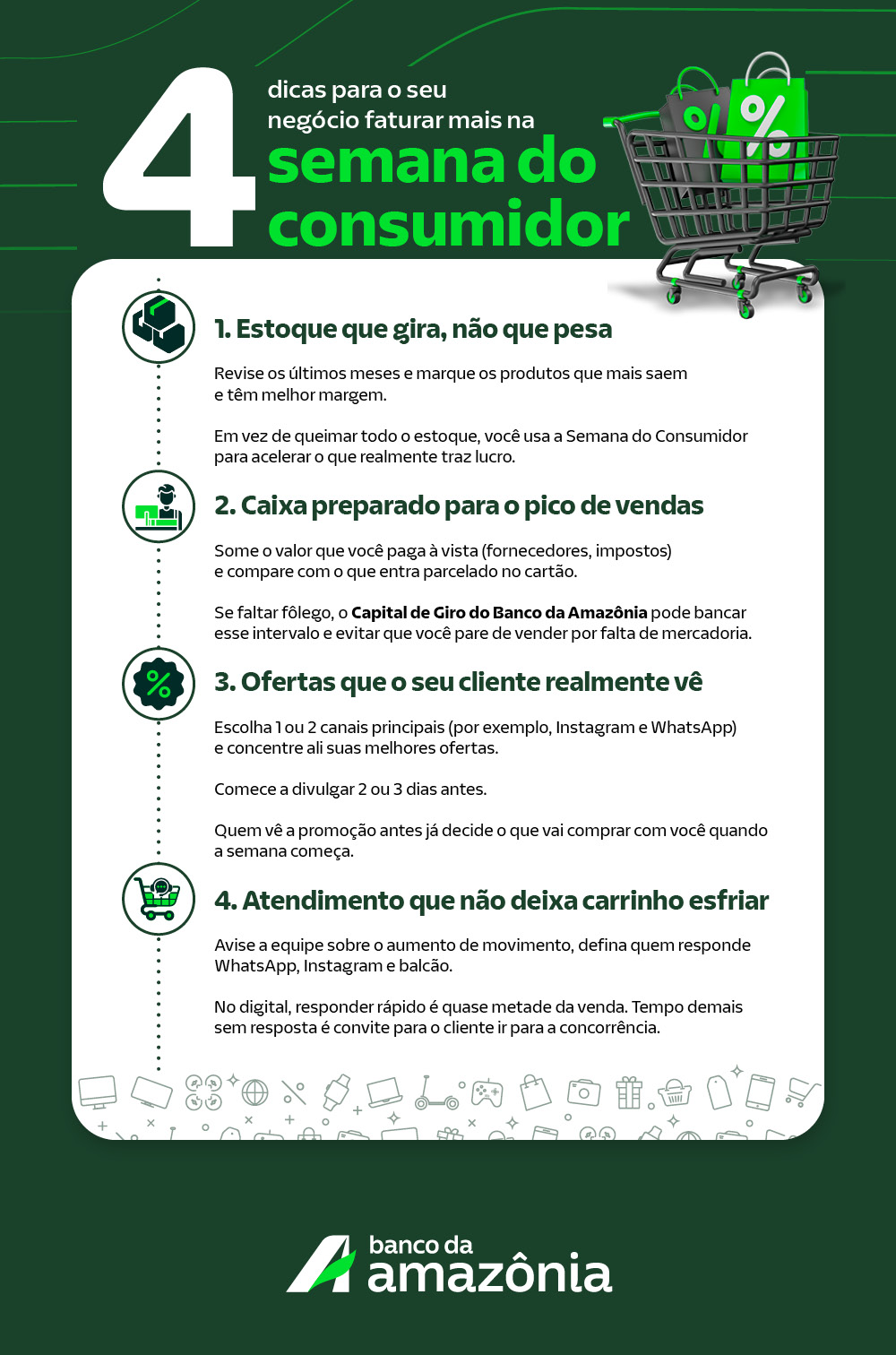 4 dicas para o seu negócio faturar mais na semana do consumidor

1. Estoque que gira, não que pesa

Revise os últimos meses e marque os produtos que mais saem e têm melhor margem.

Em vez de queimar todo o estoque, você usa a Semana do Consumidor para acelerar o que realmente traz lucro.

2. Caixa preparado para o pico de vendas

Some o valor que você paga à vista (fornecedores, impostos) e compare com o que entra parcelado no cartão.

Se faltar fôlego, o Capital de Giro do Banco da Amazônia pode bancar esse intervalo e evitar que você pare de vender por falta de mercadoria.

3. Ofertas que o seu cliente realmente vê

Escolha 1 ou 2 canais principais (por exemplo, Instagram e WhatsApp) e concentre ali suas melhores ofertas.

Comece a divulgar 2 ou 3 dias antes.

Quem vê a promoção antes já decide o que vai comprar com você quando a semana começa.

4. Atendimento que não deixa carrinho esfriar

Avise a equipe sobre o aumento de movimento, defina quem responde WhatsApp, Instagram e balcão.

No digital, responder rápido é quase metade da venda. Tempo demais sem resposta é convite para o cliente ir para a concorrência.

banco da amazônia